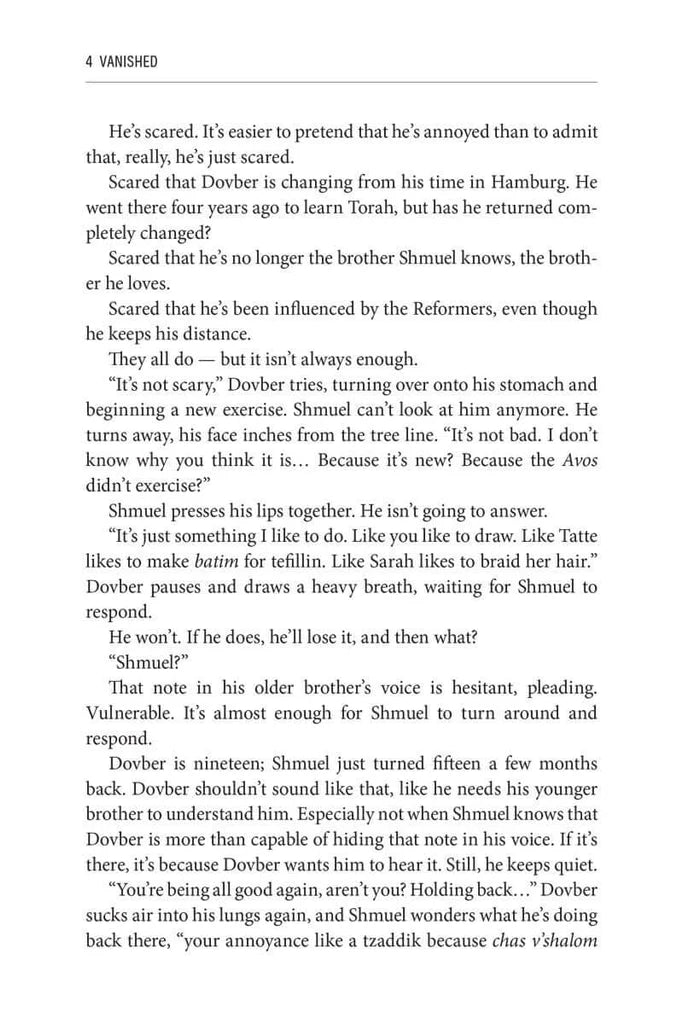 4 VANISHED

He's scared. It's easier to pretend that he's annoyed than to admit that, really, he's just scared.

Scared that Dovber is changing from his time in Hamburg. He went there four years ago to learn Torah, but has he returned completely changed?

Scared that he's no longer the brother Shmuel knows, the brother he loves.

Scared that he's been influenced by the Reformers, even though he keeps his distance.

They all do — but it isn't always enough.

"It's not scary," Dovber tries, turning over onto his stomach and beginning a new exercise. Shmuel can't look at him anymore. He turns away, his face inches from the tree line. "It's not bad. I don't know why you think it is… Because it's new? Because the Avos didn't exercise?"

Shmuel presses his lips together. He isn't going to answer.

"It's just something I like to do. Like you like to draw. Like Tatte likes to make batim for tefillin. Like Sarah likes to braid her hair." Dovber pauses and draws a heavy breath, waiting for Shmuel to respond.

He won't. If he does, he'll lose it, and then what?

"Shmuel?"

That note in his older brother's voice is hesitant, pleading. Vulnerable. It's almost enough for Shmuel to turn around and respond.

Dovber is nineteen; Shmuel just turned fifteen a few months back. Dovber shouldn't sound like that, like he needs his younger brother to understand him. Especially not when Shmuel knows that Dovber is more than capable of hiding that note in his voice. If it's there, it's because Dovber wants him to hear it. Still, he keeps quiet.

"You're being all good again, aren't you? Holding back…" Dovber sucks air into his lungs again, and Shmuel wonders what he's doing back there, "your annoyance like a tzaddik because chas v'shalom